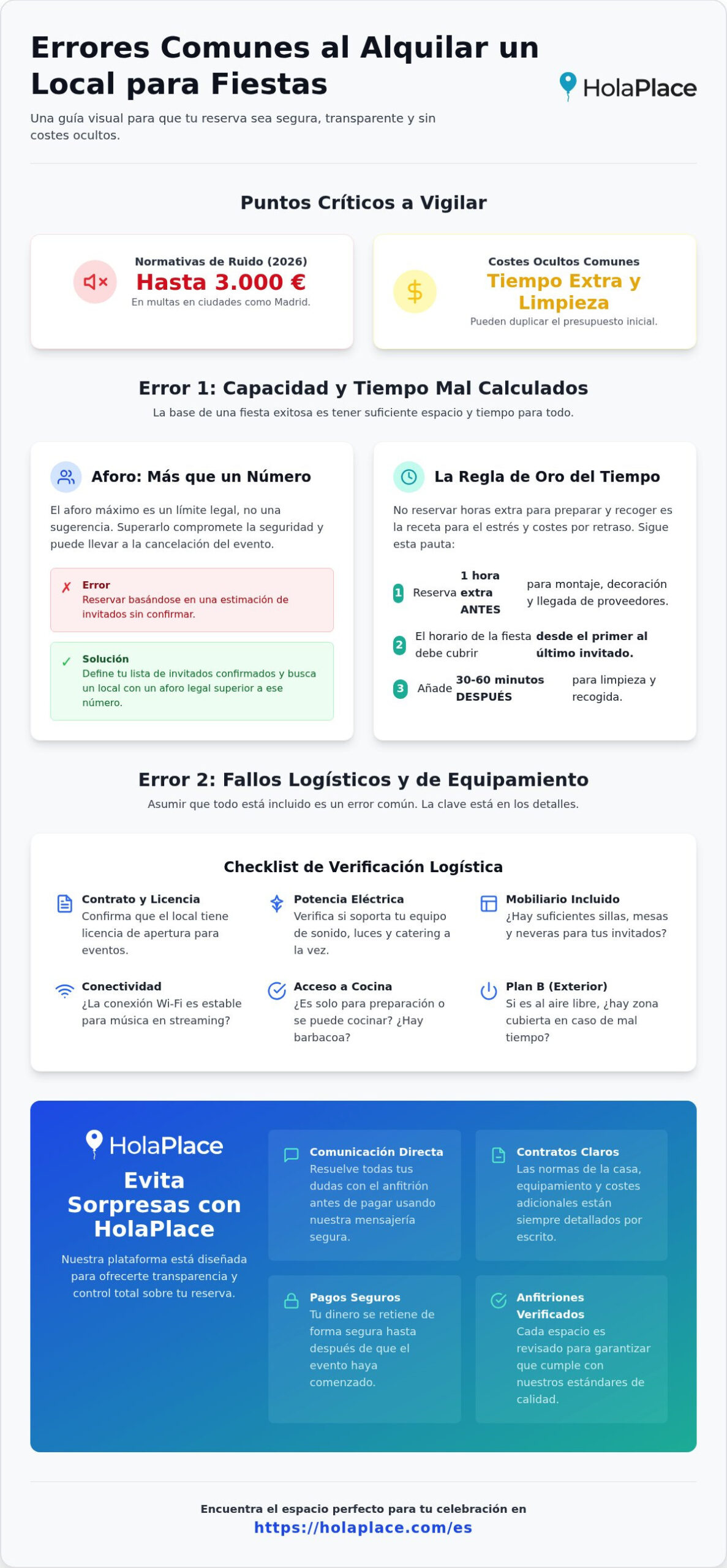 Errores Comunes al Alquilar un Local para Fiestas

HolaPlace

Una guía visual para que tu reserva sea segura, transparente y sin costes ocultos.

Puntos Críticos a Vigilar

Normativas de Ruido (2026)
Hasta 3.000 €
En multas en ciudades como Madrid.

Costes Ocultos Comunes
Tiempo Extra y Limpieza
Pueden duplicar el presupuesto inicial.

Error 1: Capacidad y Tiempo Mal Calculados
La base de una fiesta exitosa es tener suficiente espacio y tiempo para todo.

Aforo: Más que un Número
El aforo máximo es un límite legal, no una sugerencia. Superarlo compromete la seguridad y puede llevar a la cancelación del evento.

✗ Error
Reservar basándose en una estimación de invitados sin confirmar.

✓ Solución
Define tu lista de invitados confirmados y busca un local con un aforo legal superior a ese número.

La Regla de Oro del Tiempo
No reservar horas extra para preparar y recoger es la receta para el estrés y costes por retraso. Sigue esta pauta:

1 Reserva 1 hora extra ANTES para montaje, decoración y llegada de proveedores.
2 El horario de la fiesta debe cubrir desde el primer al último invitado.
3 Añade 30-60 minutos DESPUÉS para limpieza y recogida.

Error 2: Fallos Logísticos y de Equipamiento
Asumir que todo está incluido es un error común. La clave está en los detalles.

Checklist de Verificación Logística

Contrato y Licencia
Confirma que el local tiene licencia de apertura para eventos.

Potencia Eléctrica
Verifica si soporta tu equipo de sonido, luces y catering a la vez.

Mobiliario Incluido
¿Hay suficientes sillas, mesas y neveras para tus invitados?

Conectividad
¿La conexión Wi-Fi es estable para música en streaming?

Acceso a Cocina
¿Es solo para preparación o se puede cocinar? ¿Hay barbacoa?

Plan B (Exterior)
Si es al aire libre, ¿hay zona cubierta en caso de mal tiempo?

HolaPlace
Evita Sorpresas con HolaPlace
Nuestra plataforma está diseñada para ofrecerte transparencia y control total sobre tu reserva.

Comunicación Directa
Resuelve todas tus dudas con el anfitrión antes de pagar usando nuestra mensajería segura.

Contratos Claros
Las normas de la casa, equipamiento y costes adicionales están siempre detallados por escrito.

Pagos Seguros
Tu dinero se retiene de forma segura hasta después de que el evento haya comenzado.

Anfitriones Verificados
Cada espacio es revisado para garantizar que cumple con nuestros estándares de calidad.

Encuentra el espacio perfecto para tu celebración en
https://holaplace.com/es